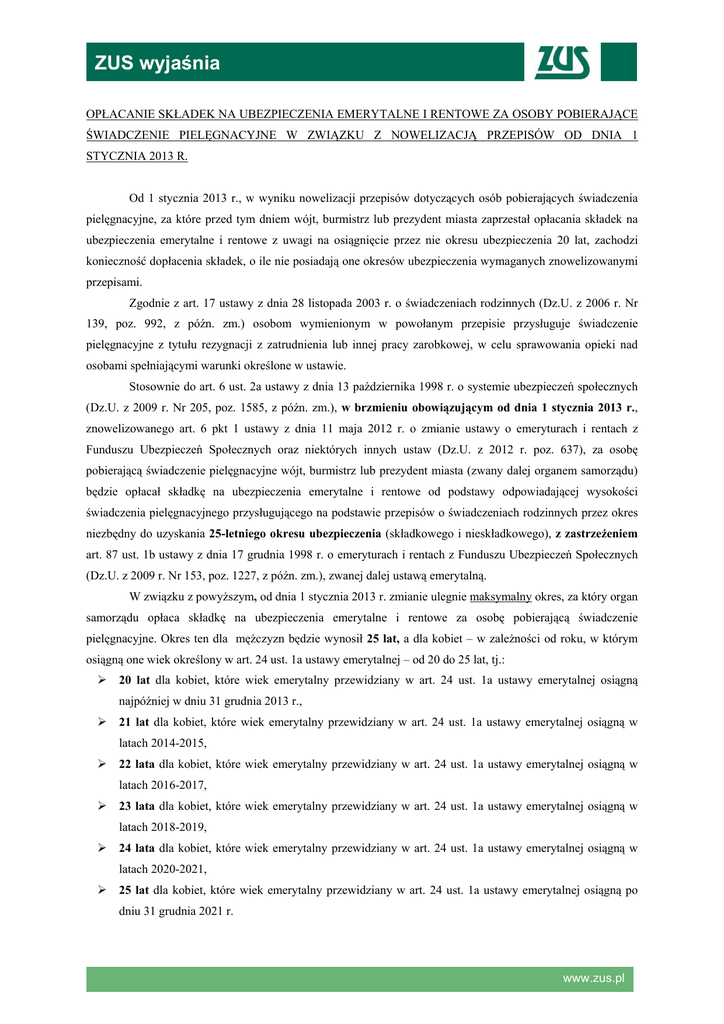 ZUS wyjaśnia

ZUS

OPŁACANIE SKŁADEK NA UBEZPIECZENIA EMERYTALNE I RENTOWE ZA OSOBY POBIERAJĄCE ŚWIADCZENIE PIELĘGNACYJNE W ZWIĄZKU Z NOWELIZACJĄ PRZEPISÓW OD DNIA 1 STYCZNIA 2013 R.

Od 1 stycznia 2013 r., w wyniku nowelizacji przepisów dotyczących osób pobierających świadczenia pielęgnacyjne, za które przed tym dniem wójt, burmistrz lub prezydent miasta zaprzestał opłacania składek na ubezpieczenia emerytalne i rentowe z uwagi na osiągnięcie przez nie okresu ubezpieczenia 20 lat, zachodzi konieczność dopłacenia składek, o ile nie posiadają one okresów ubezpieczenia wymaganych znowelizowanymi przepisami.

Zgodnie z art. 17 ustawy z dnia 28 listopada 2003 r. o świadczeniach rodzinnych (Dz.U. z 2006 r. Nr 139, poz. 992, z późn. zm.) osobom wymienionym w powołanym przepisie przysługuje świadczenie pielęgnacyjne z tytułu rezygnacji z zatrudnienia lub innej pracy zarobkowej, w celu sprawowania opieki nad osobami spełniającymi warunki określone w ustawie.

Stosownie do art. 6 ust. 2a ustawy z dnia 13 października 1998 r. o systemie ubezpieczeń społecznych (Dz.U. z 2009 r. Nr 205, poz. 1585, z późn. zm.), w brzmieniu obowiązującym od dnia 1 stycznia 2013 r., znowelizowanego art. 6 pkt 1 ustawy z dnia 11 maja 2012 r. o zmianie ustawy o emeryturach i rentach z Funduszu Ubezpieczeń Społecznych oraz niektórych innych ustaw (Dz.U. z 2012 r. poz. 637), za osobę pobierającą świadczenie pielęgnacyjne wójt, burmistrz lub prezydent miasta (zwany dalej organem samorządu) będzie opłacał składkę na ubezpieczenia emerytalne i rentowe od podstawy odpowiadającej wysokości świadczenia pielęgnacyjnego przysługującego na podstawie przepisów o świadczeniach rodzinnych przez okres niezbędny do uzyskania 25-letniego okresu ubezpieczenia (składkowego i nieskładkowego), z zastrzeżeniem art. 87 ust. 1b ustawy z dnia 17 grudnia 1998 r. o emeryturach i rentach z Funduszu Ubezpieczeń Społecznych (Dz.U. z 2009 r. Nr 153, poz. 1227, z późn. zm.), zwanej dalej ustawą emerytalną.

W związku z powyższym, od dnia 1 stycznia 2013 r. zmianie ulegnie maksymalny okres, za który organ samorządu opłaca składkę na ubezpieczenia emerytalne i rentowe za osobę pobierającą świadczenie pielęgnacyjne. Okres ten dla mężczyzn będzie wynosił 25 lat, a dla kobiet – w zależności od roku, w którym osiągną one wiek określony w art. 24 ust. 1a ustawy emerytalnej – od 20 do 25 lat, tj.:

➢ 20 lat dla kobiet, które wiek emerytalny przewidziany w art. 24 ust. 1a ustawy emerytalnej osiągną najpóźniej w dniu 31 grudnia 2013 r.,
➢ 21 lat dla kobiet, które wiek emerytalny przewidziany w art. 24 ust. 1a ustawy emerytalnej osiągną w latach 2014-2015,
➢ 22 lata dla kobiet, które wiek emerytalny przewidziany w art. 24 ust. 1a ustawy emerytalnej osiągną w latach 2016-2017,
➢ 23 lata dla kobiet, które wiek emerytalny przewidziany w art. 24 ust. 1a ustawy emerytalnej osiągną w latach 2018-2019,
➢ 24 lata dla kobiet, które wiek emerytalny przewidziany w art. 24 ust. 1a ustawy emerytalnej osiągną w latach 2020-2021,
➢ 25 lat dla kobiet, które wiek emerytalny przewidziany w art. 24 ust. 1a ustawy emerytalnej osiągną po dniu 31 grudnia 2021 r.

www.zus.pl